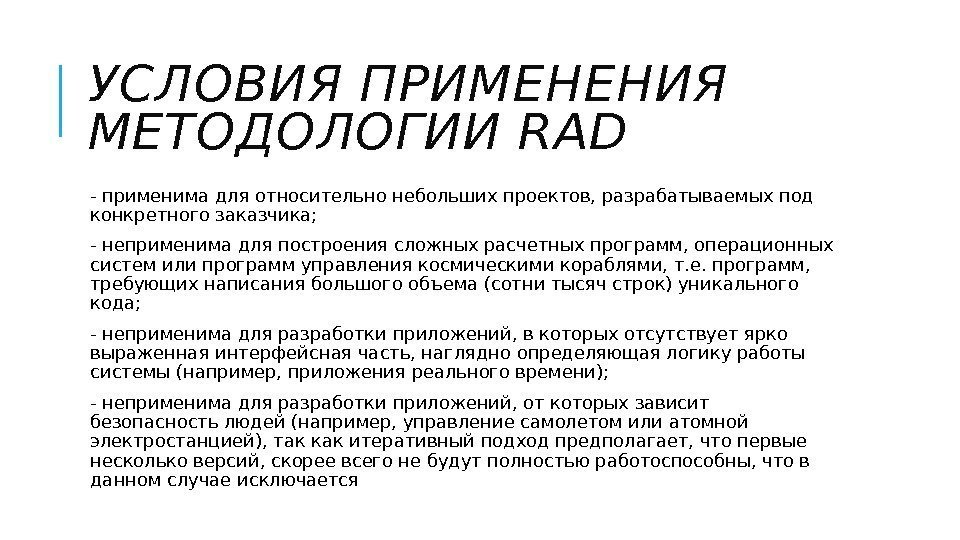 УСЛОВИЯ ПРИМЕНЕНИЯ МЕТОДОЛОГИИ RAD

- применима для относительно небольших проектов, разрабатываемых под конкретного заказчика;

- неприменима для построения сложных расчетных программ, операционных систем или программ управления космическими кораблями, т.е. программ, требующих написания большого объема (сотни тысяч строк) уникального кода;

- неприменима для разработки приложений, в которых отсутствует ярко выраженная интерфейсная часть, наглядно определяющая логику работы системы (например, приложения реального времени);

- неприменима для разработки приложений, от которых зависит безопасность людей (например, управление самолетом или атомной электростанцией), так как итеративный подход предполагает, что первые несколько версий, скорее всего не будут полностью работоспособны, что в данном случае исключается